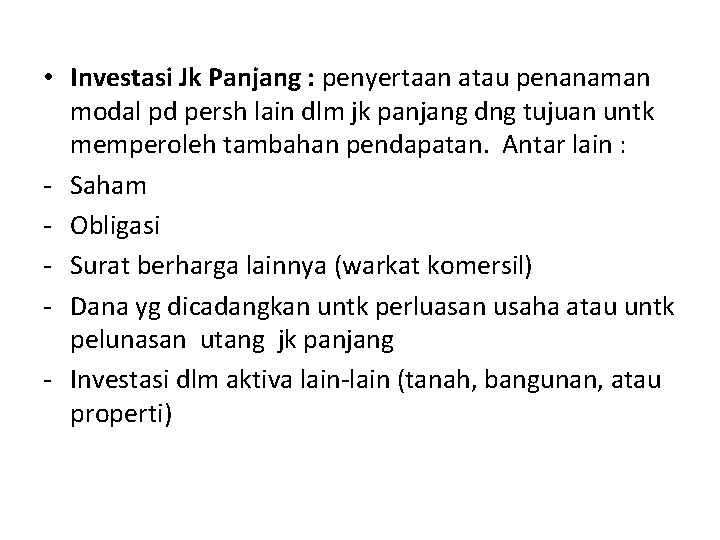 • Investasi Jk Panjang : penyertaan atau penanaman modal pd persh lain dlm jk panjang dng tujuan untk memperoleh tambahan pendapatan. Antar lain :

- Saham
- Obligasi
- Surat berharga lainnya (warkat komersil)
- Dana yg dicadangkan untk perluasan usaha atau untk pelunasan utang jk panjang
- Investasi dlm aktiva lain-lain (tanah, bangunan, atau properti)